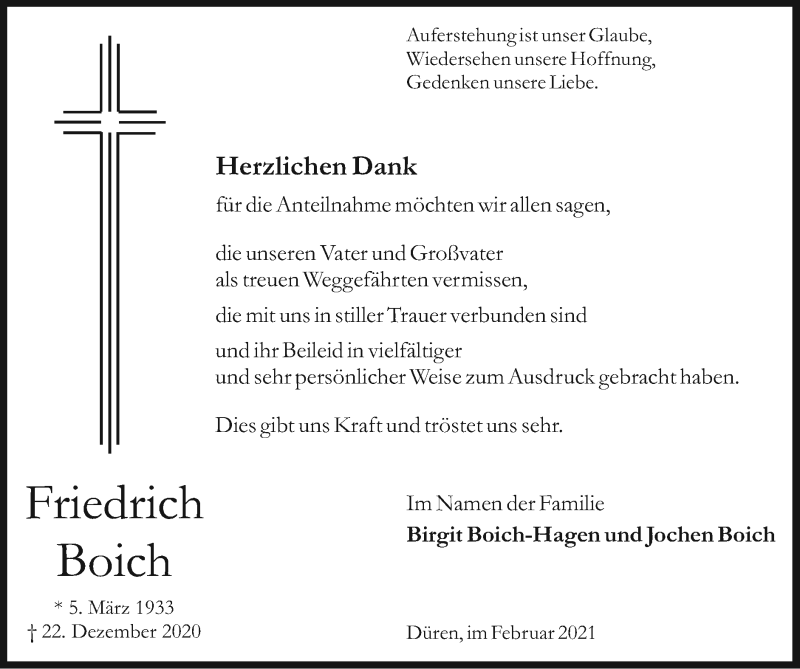 Auferstehung ist unser Glaube,
Wiedersehen unsere Hoffnung,
Gedenken unsere Liebe.

Herzlichen Dank
für die Anteilnahme möchten wir allen sagen,

die unseren Vater und Großvater
als treuen Weggefährten vermissen,

die mit uns in stiller Trauer verbunden sind

und ihr Beileid in vielfältiger
und sehr persönlicher Weise zum Ausdruck gebracht haben.

Dies gibt uns Kraft und tröstet uns sehr.

Friedrich
Boich

* 5. März 1933
† 22. Dezember 2020

Im Namen der Familie
Birgit Boich-Hagen und Jochen Boich

Düren, im Februar 2021